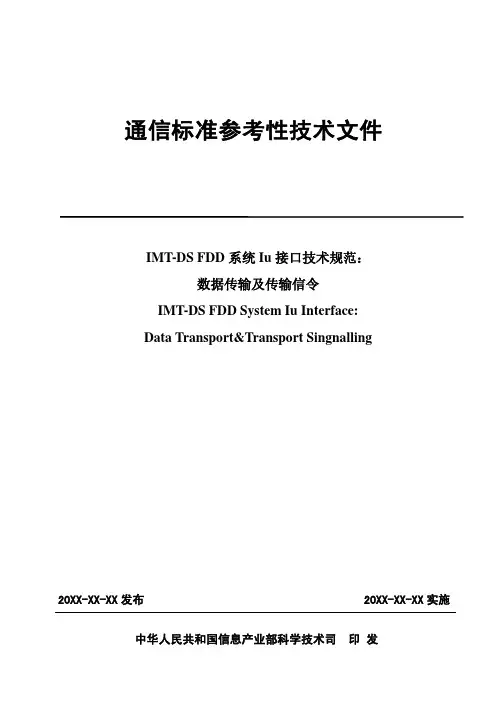 通信标准参考性技术文件

IMT-DS FDD 系统 Iu 接口技术规范：

数据传输及传输信令

IMT-DS FDD System Iu Interface:

Data Transport&Transport Singnalling

20XX-XX-XX 发布

20XX-XX-XX 实施

中华人民共和国信息产业部科学技术司　印 发